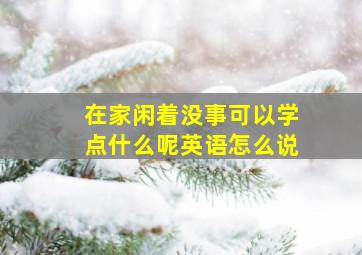 在家闲着没事可以学点什么呢英语怎么说